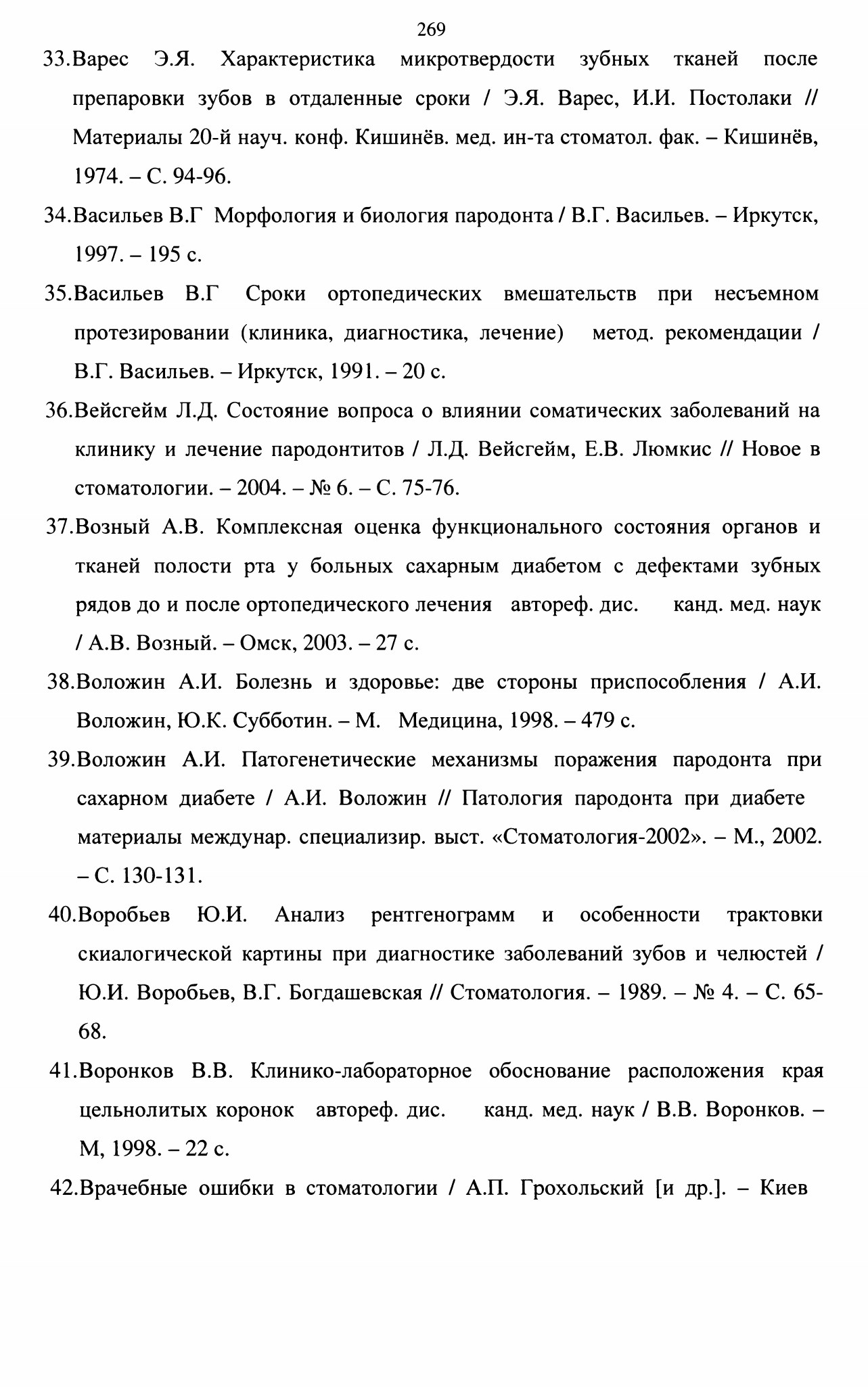 269

33.Варес Э.Я. Характеристика микротвердости зубных тканей после препаровки зубов в отдаленные сроки / Э.Я. Варес, И.И. Постолаки // Материалы 20-й науч. конф. Кишинёв. мед. ин-та стоматол. фак. – Кишинёв, 1974. – С. 94-96.

34.Васильев В.Г Морфология и биология пародонта / В.Г. Васильев. – Иркутск, 1997. – 195 с.

35.Васильев В.Г Сроки ортопедических вмешательств при несъемном протезировании (клиника, диагностика, лечение) метод. рекомендации / В.Г. Васильев. – Иркутск, 1991. – 20 с.

36.Вейсгейм Л.Д. Состояние вопроса о влиянии соматических заболеваний на клинику и лечение пародонтитов / Л.Д. Вейсгейм, Е.В. Люмкис // Новое в стоматологии. – 2004. – № 6. – С. 75-76.

37.Возный А.В. Комплексная оценка функционального состояния органов и тканей полости рта у больных сахарным диабетом с дефектами зубных рядов до и после ортопедического лечения автореф. дис. канд. мед. наук / А.В. Возный. – Омск, 2003. – 27 с.

38.Воложин А.И. Болезнь и здоровье: две стороны приспособления / А.И. Воложин, Ю.К. Субботин. – М. Медицина, 1998. – 479 с.

39.Воложин А.И. Патогенетические механизмы поражения пародонта при сахарном диабете / А.И. Воложин // Патология пародонта при диабете материалы междунар. специализир. выст. «Стоматология-2002». – М., 2002. – С. 130-131.

40.Воробьев Ю.И. Анализ рентгенограмм и особенности трактовки скиалогической картины при диагностике заболеваний зубов и челюстей / Ю.И. Воробьев, В.Г. Богдашевская // Стоматология. – 1989. – № 4. – С. 65-68.

41.Воронков В.В. Клинико-лабораторное обоснование расположения края цельнолитых коронок автореф. дис. канд. мед. наук / В.В. Воронков. – М, 1998. – 22 с.

42.Врачебные ошибки в стоматологии / А.П. Грохольский [и др.]. – Киев